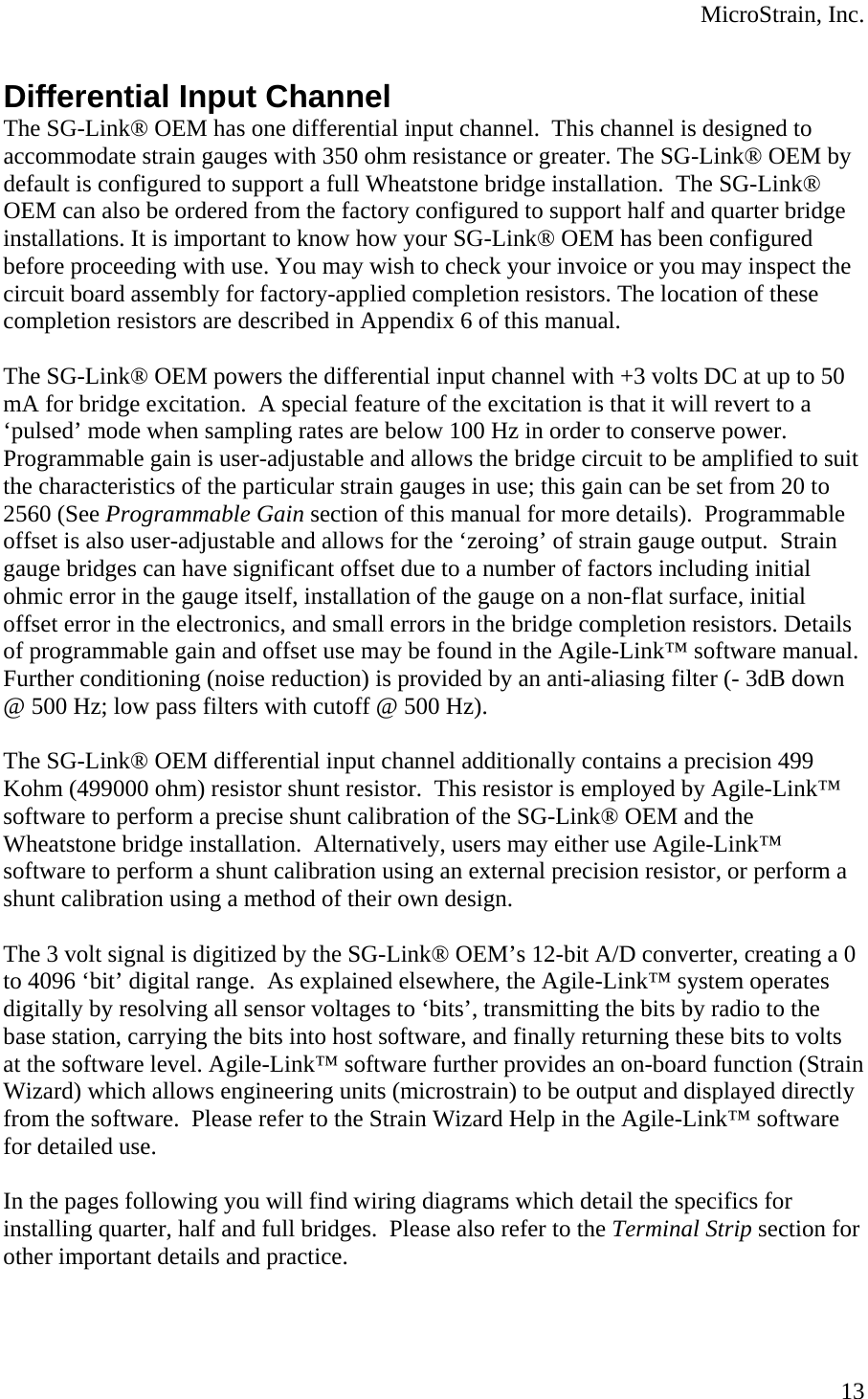 MicroStrain, Inc.

Differential Input Channel

The SG-Link® OEM has one differential input channel. This channel is designed to accommodate strain gauges with 350 ohm resistance or greater. The SG-Link® OEM by default is configured to support a full Wheatstone bridge installation. The SG-Link® OEM can also be ordered from the factory configured to support half and quarter bridge installations. It is important to know how your SG-Link® OEM has been configured before proceeding with use. You may wish to check your invoice or you may inspect the circuit board assembly for factory-applied completion resistors. The location of these completion resistors are described in Appendix 6 of this manual.

The SG-Link® OEM powers the differential input channel with +3 volts DC at up to 50 mA for bridge excitation. A special feature of the excitation is that it will revert to a ‘pulsed’ mode when sampling rates are below 100 Hz in order to conserve power. Programmable gain is user-adjustable and allows the bridge circuit to be amplified to suit the characteristics of the particular strain gauges in use; this gain can be set from 20 to 2560 (See Programmable Gain section of this manual for more details). Programmable offset is also user-adjustable and allows for the ‘zeroing’ of strain gauge output. Strain gauge bridges can have significant offset due to a number of factors including initial ohmic error in the gauge itself, installation of the gauge on a non-flat surface, initial offset error in the electronics, and small errors in the bridge completion resistors. Details of programmable gain and offset use may be found in the Agile-Link™ software manual. Further conditioning (noise reduction) is provided by an anti-aliasing filter (- 3dB down @ 500 Hz; low pass filters with cutoff @ 500 Hz).

The SG-Link® OEM differential input channel additionally contains a precision 499 Kohm (499000 ohm) resistor shunt resistor. This resistor is employed by Agile-Link™ software to perform a precise shunt calibration of the SG-Link® OEM and the Wheatstone bridge installation. Alternatively, users may either use Agile-Link™ software to perform a shunt calibration using an external precision resistor, or perform a shunt calibration using a method of their own design.

The 3 volt signal is digitized by the SG-Link® OEM’s 12-bit A/D converter, creating a 0 to 4096 ‘bit’ digital range. As explained elsewhere, the Agile-Link™ system operates digitally by resolving all sensor voltages to ‘bits’, transmitting the bits by radio to the base station, carrying the bits into host software, and finally returning these bits to volts at the software level. Agile-Link™ software further provides an on-board function (Strain Wizard) which allows engineering units (microstrain) to be output and displayed directly from the software. Please refer to the Strain Wizard Help in the Agile-Link™ software for detailed use.

In the pages following you will find wiring diagrams which detail the specifics for installing quarter, half and full bridges. Please also refer to the Terminal Strip section for other important details and practice.

13